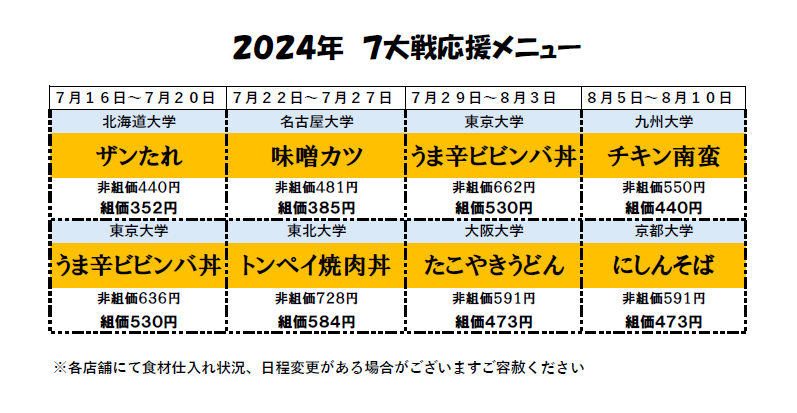 2024年 7大戦応援メニュー

| 7月16日～7月20日 | 7月22日～7月27日 | 7月29日～8月3日 | 8月5日～8月10日 |
|---|---|---|---|
| 北海道大学 | 名古屋大学 | 東京大学 | 九州大学 |
| ザンたれ | 味噌カツ | うま辛ビビンバ丼 | チキン南蛮 |
| 非組価440円 | 非組価481円 | 非組価662円 | 非組価550円 |
| 組価352円 | 組価385円 | 組価530円 | 組価440円 |
| 東京大学 | 東北大学 | 大阪大学 | 京都大学 |
| うま辛ビビンバ丼 | トンペイ焼肉丼 | たこやきうどん | にしんそば |
| 非組価636円 | 非組価728円 | 非組価591円 | 非組価591円 |
| 組価530円 | 組価584円 | 組価473円 | 組価473円 |

※各店舗にて食材仕入れ状況、日程変更がある場合がございますご容赦ください